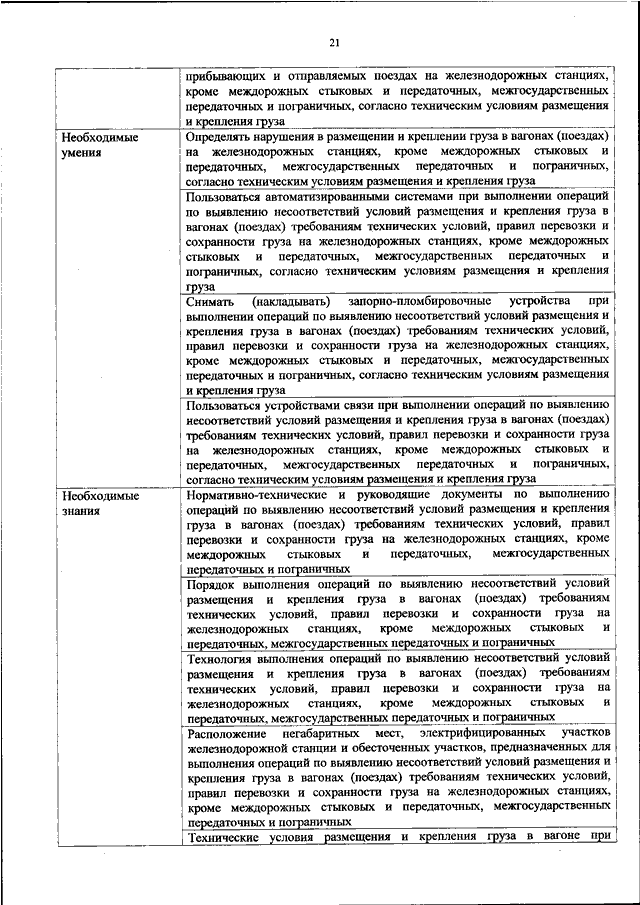 21

| | |
|---|---|
| | прибывающих и отправляемых поездах на железнодорожных станциях, кроме междорожных стыковых и передаточных, межгосударственных передаточных и пограничных, согласно техническим условиям размещения и крепления груза |
| Необходимые умения | Определять нарушения в размещении и креплении груза в вагонах (поездах) на железнодорожных станциях, кроме междорожных стыковых и передаточных, межгосударственных передаточных и пограничных, согласно техническим условиям размещения и крепления груза |
| | Пользоваться автоматизированными системами при выполнении операций по выявлению несоответствий условий размещения и крепления груза в вагонах (поездах) требованиям технических условий, правил перевозки и сохранности груза на железнодорожных станциях, кроме междорожных стыковых и передаточных, межгосударственных передаточных и пограничных, согласно техническим условиям размещения и крепления груза |
| | Снимать (накладывать) запорно-пломбировочные устройства при выполнении операций по выявлению несоответствий условий размещения и крепления груза в вагонах (поездах) требованиям технических условий, правил перевозки и сохранности груза на железнодорожных станциях, кроме междорожных стыковых и передаточных, межгосударственных передаточных и пограничных, согласно техническим условиям размещения и крепления груза |
| | Пользоваться устройствами связи при выполнении операций по выявлению несоответствий условий размещения и крепления груза в вагонах (поездах) требованиям технических условий, правил перевозки и сохранности груза на железнодорожных станциях, кроме междорожных стыковых и передаточных, межгосударственных передаточных и пограничных, согласно техническим условиям размещения и крепления груза |
| Необходимые знания | Нормативно-технические и руководящие документы по выполнению операций по выявлению несоответствий условий размещения и крепления груза в вагонах (поездах) требованиям технических условий, правил перевозки и сохранности груза на железнодорожных станциях, кроме междорожных стыковых и передаточных, межгосударственных передаточных и пограничных |
| | Порядок выполнения операций по выявлению несоответствий условий размещения и крепления груза в вагонах (поездах) требованиям технических условий, правил перевозки и сохранности груза на железнодорожных станциях, кроме междорожных стыковых и передаточных, межгосударственных передаточных и пограничных |
| | Технология выполнения операций по выявлению несоответствий условий размещения и крепления груза в вагонах (поездах) требованиям технических условий, правил перевозки и сохранности груза на железнодорожных станциях, кроме междорожных стыковых и передаточных, межгосударственных передаточных и пограничных |
| | Расположение негабаритных мест, электрифицированных участков железнодорожной станции и обесточенных участков, предназначенных для выполнения операций по выявлению несоответствий условий размещения и крепления груза в вагонах (поездах) требованиям технических условий, правил перевозки и сохранности груза на железнодорожных станциях, кроме междорожных стыковых и передаточных, межгосударственных передаточных и пограничных |
| | Технические условия размещения и крепления груза в вагоне при |